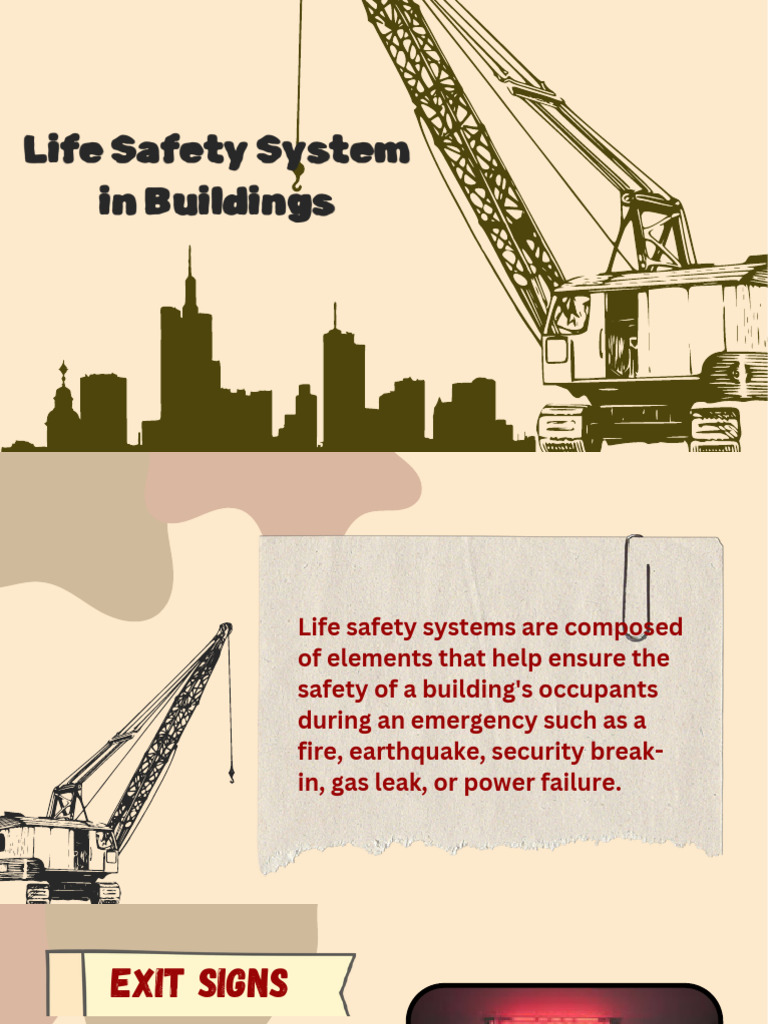 Life Safety System in Buildings

Life safety systems are composed of elements that help ensure the safety of a building's occupants during an emergency such as a fire, earthquake, security break-in, gas leak, or power failure.

EXIT SIGNS